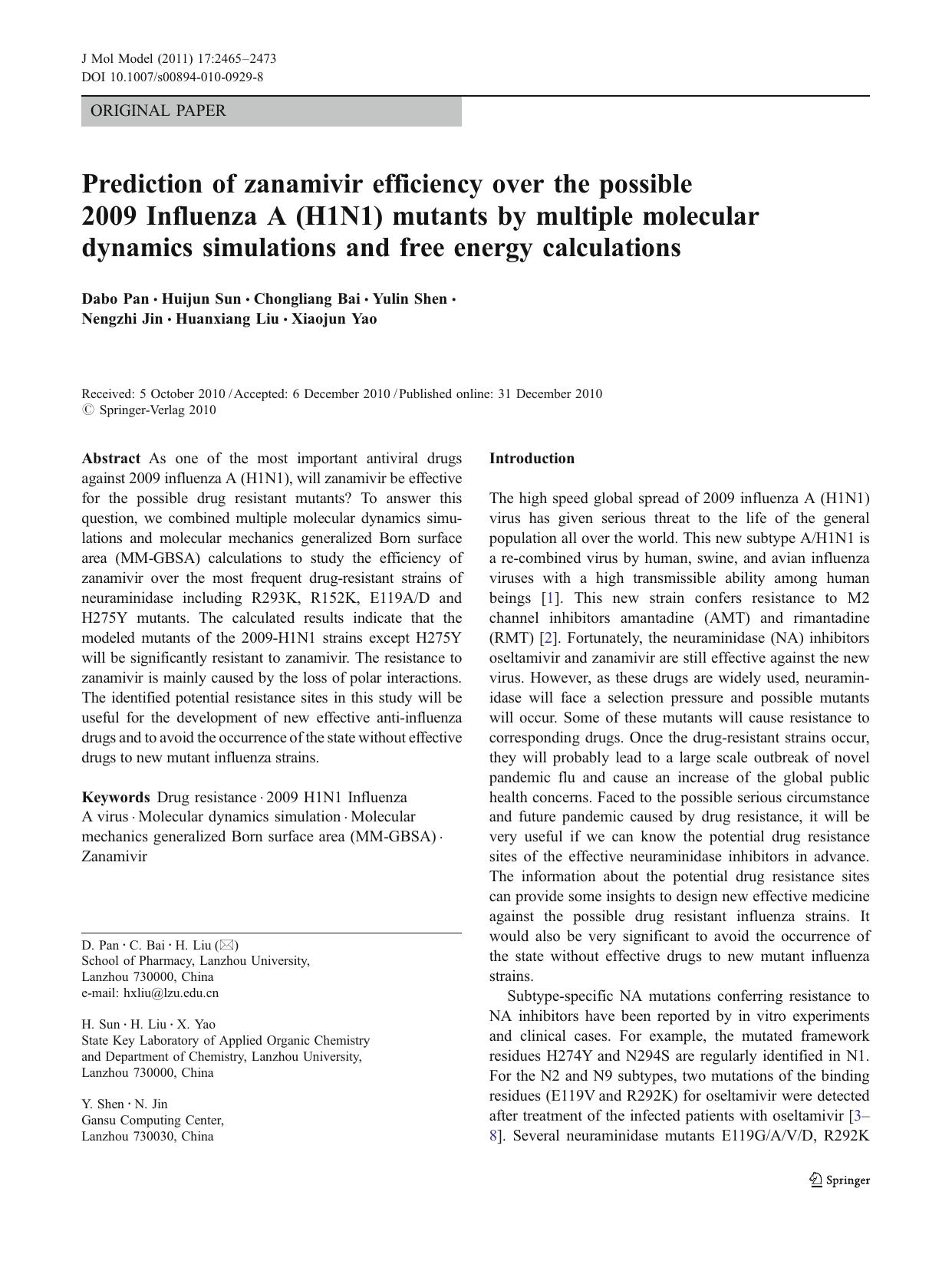 J Mol Model (2011) 17:2465–2473
DOI 10.1007/s00894-010-0929-8

ORIGINAL PAPER

Prediction of zanamivir efficiency over the possible 2009 Influenza A (H1N1) mutants by multiple molecular dynamics simulations and free energy calculations

Dabo Pan · Huijun Sun · Chongliang Bai · Yulin Shen · Nengzhi Jin · Huanxiang Liu · Xiaojun Yao

Received: 5 October 2010 / Accepted: 6 December 2010 / Published online: 31 December 2010
© Springer-Verlag 2010

Abstract As one of the most important antiviral drugs against 2009 influenza A (H1N1), will zanamivir be effective for the possible drug resistant mutants? To answer this question, we combined multiple molecular dynamics simulations and molecular mechanics generalized Born surface area (MM-GBSA) calculations to study the efficiency of zanamivir over the most frequent drug-resistant strains of neuraminidase including R293K, R152K, E119A/D and H275Y mutants. The calculated results indicate that the modeled mutants of the 2009-H1N1 strains except H275Y will be significantly resistant to zanamivir. The resistance to zanamivir is mainly caused by the loss of polar interactions. The identified potential resistance sites in this study will be useful for the development of new effective anti-influenza drugs and to avoid the occurrence of the state without effective drugs to new mutant influenza strains.

Keywords Drug resistance · 2009 H1N1 Influenza A virus · Molecular dynamics simulation · Molecular mechanics generalized Born surface area (MM-GBSA) · Zanamivir

D. Pan · C. Bai · H. Liu (✉)
School of Pharmacy, Lanzhou University, Lanzhou 730000, China
e-mail: hxliu@lzu.edu.cn

H. Sun · H. Liu · X. Yao
State Key Laboratory of Applied Organic Chemistry and Department of Chemistry, Lanzhou University, Lanzhou 730000, China

Y. Shen · N. Jin
Gansu Computing Center, Lanzhou 730030, China

Introduction

The high speed global spread of 2009 influenza A (H1N1) virus has given serious threat to the life of the general population all over the world. This new subtype A/H1N1 is a re-combined virus by human, swine, and avian influenza viruses with a high transmissible ability among human beings [1]. This new strain confers resistance to M2 channel inhibitors amantadine (AMT) and rimantadine (RMT) [2]. Fortunately, the neuraminidase (NA) inhibitors oseltamivir and zanamivir are still effective against the new virus. However, as these drugs are widely used, neuraminidase will face a selection pressure and possible mutants will occur. Some of these mutants will cause resistance to corresponding drugs. Once the drug-resistant strains occur, they will probably lead to a large scale outbreak of novel pandemic flu and cause an increase of the global public health concerns. Faced to the possible serious circumstance and future pandemic caused by drug resistance, it will be very useful if we can know the potential drug resistance sites of the effective neuraminidase inhibitors in advance. The information about the potential drug resistance sites can provide some insights to design new effective medicine against the possible drug resistant influenza strains. It would also be very significant to avoid the occurrence of the state without effective drugs to new mutant influenza strains.

Subtype-specific NA mutations conferring resistance to NA inhibitors have been reported by in vitro experiments and clinical cases. For example, the mutated framework residues H274Y and N294S are regularly identified in N1. For the N2 and N9 subtypes, two mutations of the binding residues (E119V and R292K) for oseltamivir were detected after treatment of the infected patients with oseltamivir [3–8]. Several neuraminidase mutants E119G/A/V/D, R292K

Springer